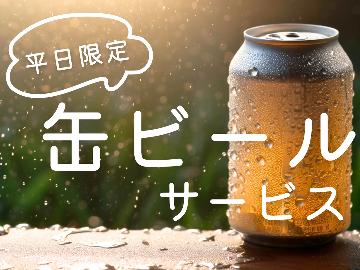 平日限定

缶ビール

サービス